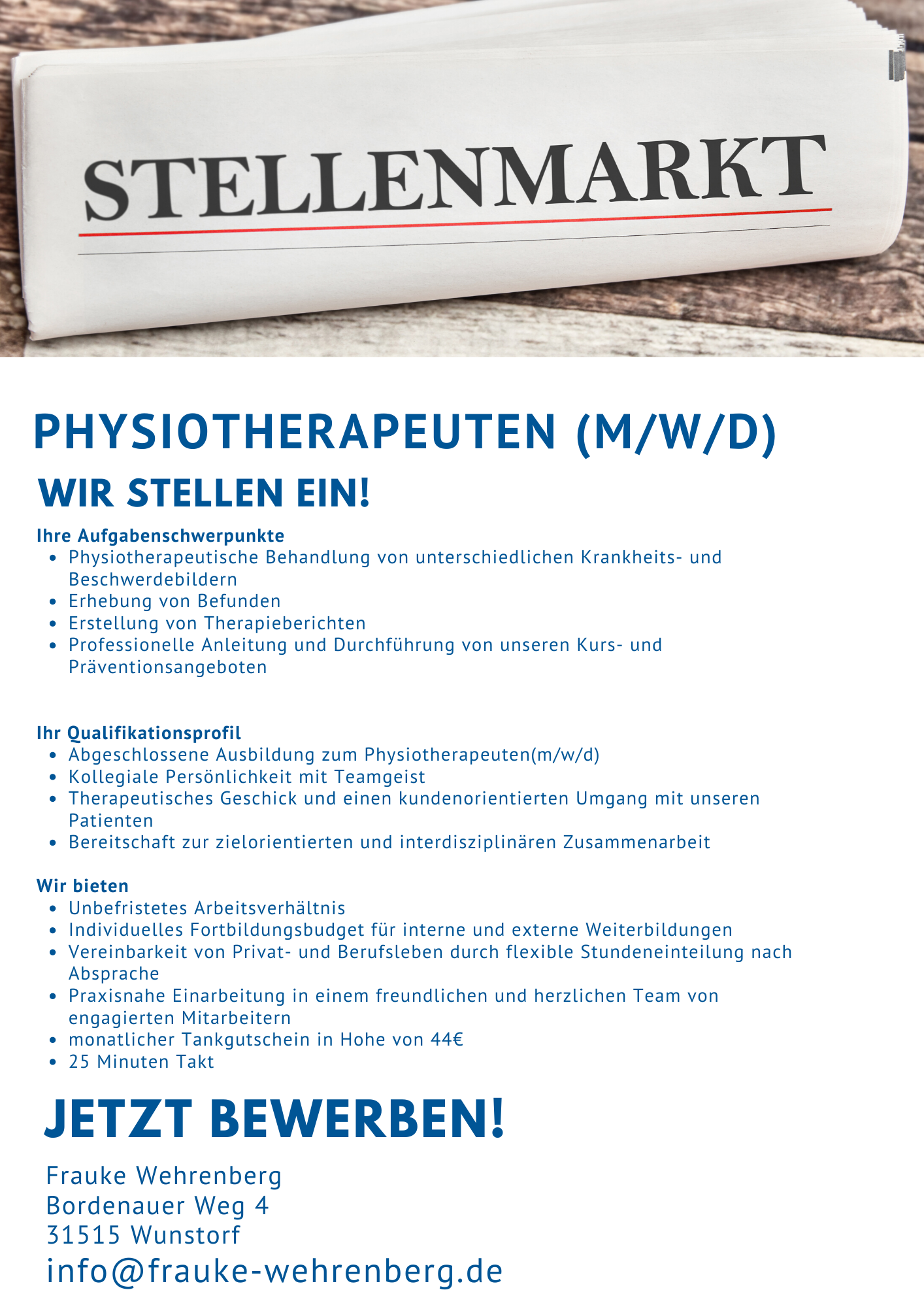 STELLENMARKT

PHYSIOTHERAPEUTEN (M/W/D)

WIR STELLEN EIN!

Ihre Aufgabenschwerpunkte
- Physiotherapeutische Behandlung von unterschiedlichen Krankheits- und Beschwerdebildern
- Erhebung von Befunden
- Erstellung von Therapieberichten
- Professionelle Anleitung und Durchführung von unseren Kurs- und Präventionsangeboten

Ihr Qualifikationsprofil
- Abgeschlossene Ausbildung zum Physiotherapeuten(m/w/d)
- Kollegiale Persönlichkeit mit Teamgeist
- Therapeutisches Geschick und einen kundenorientierten Umgang mit unseren Patienten
- Bereitschaft zur zielorientierten und interdisziplinären Zusammenarbeit

Wir bieten
- Unbefristetes Arbeitsverhältnis
- Individuelles Fortbildungsbudget für interne und externe Weiterbildungen
- Vereinbarkeit von Privat- und Berufsleben durch flexible Stundeneinteilung nach Absprache
- Praxisnahe Einarbeitung in einem freundlichen und herzlichen Team von engagierten Mitarbeitern
- monatlicher Tankgutschein in Hohe von 44€
- 25 Minuten Takt

JETZT BEWERBEN!

Frauke Wehrenberg
Bordenauer Weg 4
31515 Wunstorf
info@frauke-wehrenberg.de